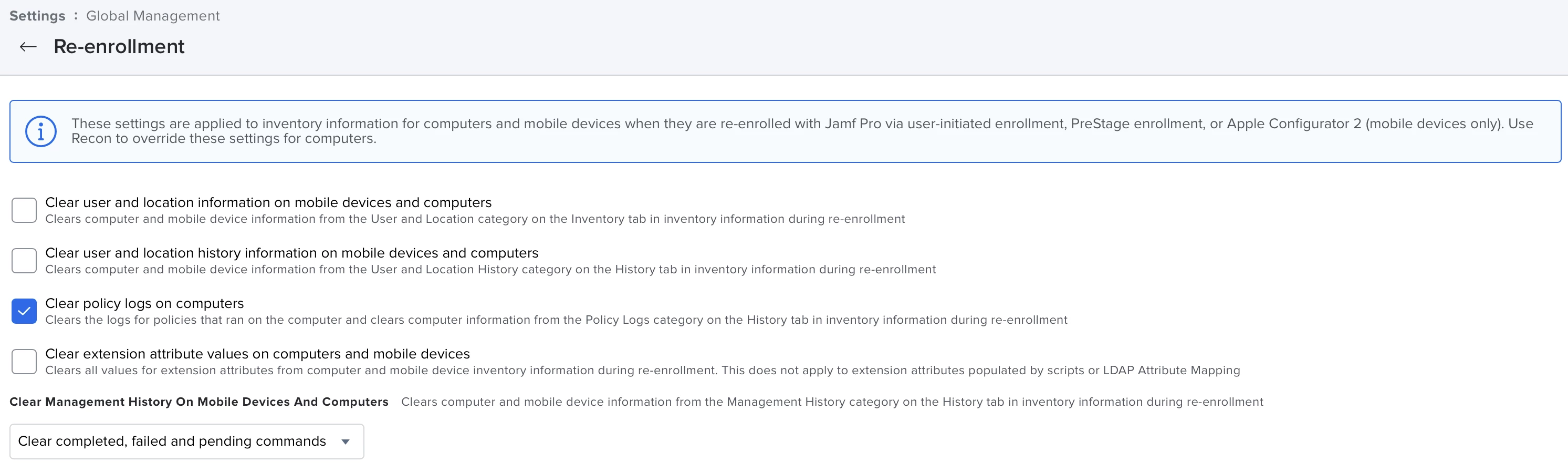 Settings : Global Management

Re-enrollment

These settings are applied to inventory information for computers and mobile devices when they are re-enrolled with Jamf Pro via user-initiated enrollment, PreStage enrollment, or Apple Configurator 2 (mobile devices only). Use Recon to override these settings for computers.

Clear user and location information on mobile devices and computers
Clears computer and mobile device information from the User and Location category on the Inventory tab in inventory information during re-enrollment

Clear user and location history information on mobile devices and computers
Clears computer and mobile device information from the User and Location History category on the History tab in inventory information during re-enrollment

Clear policy logs on computers
Clears the logs for policies that ran on the computer and clears computer information from the Policy Logs category on the History tab in inventory information during re-enrollment

Clear extension attribute values on computers and mobile devices
Clears all values for extension attributes from computer and mobile device inventory information during re-enrollment. This does not apply to extension attributes populated by scripts or LDAP Attribute Mapping

Clear Management History On Mobile Devices And Computers Clears computer and mobile device information from the Management History category on the History tab in inventory information during re-enrollment

Clear completed, failed and pending commands